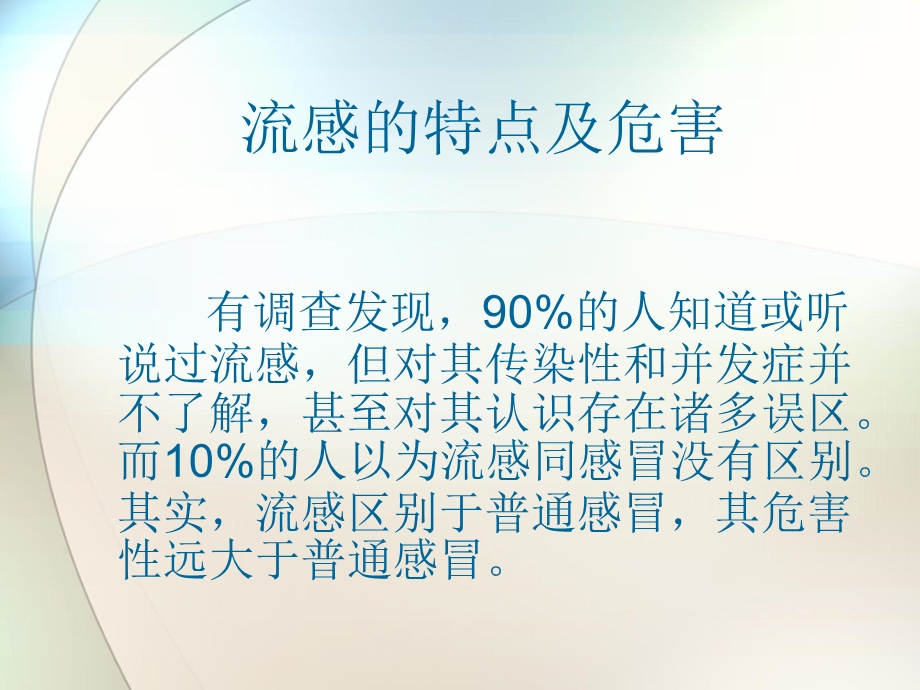 流感的特点及危害

有调查发现，90%的人知道或听说过流感，但对其传染性和并发症并不了解，甚至对其认识存在诸多误区。而10%的人以为流感同感冒没有区别。其实，流感区别于普通感冒，其危害性远大于普通感冒。